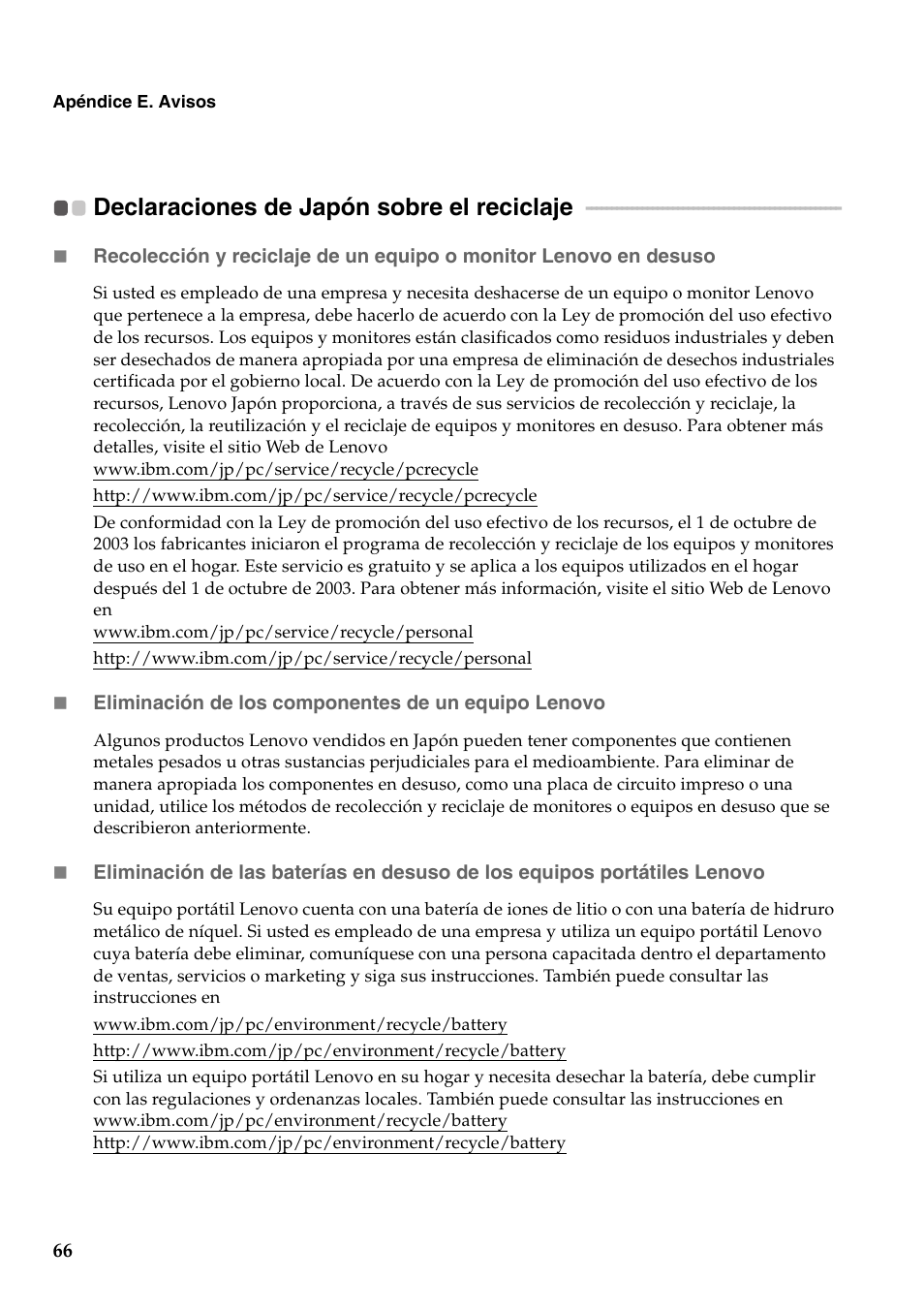 Apéndice E. Avisos

Declaraciones de Japón sobre el reciclaje

Recolección y reciclaje de un equipo o monitor Lenovo en desuso

Si usted es empleado de una empresa y necesita deshacerse de un equipo o monitor Lenovo que pertenece a la empresa, debe hacerlo de acuerdo con la Ley de promoción del uso efectivo de los recursos. Los equipos y monitores están clasificados como residuos industriales y deben ser desechados de manera apropiada por una empresa de eliminación de desechos industriales certificada por el gobierno local. De acuerdo con la Ley de promoción del uso efectivo de los recursos, Lenovo Japón proporciona, a través de sus servicios de recolección y reciclaje, la recolección, la reutilización y el reciclaje de equipos y monitores en desuso. Para obtener más detalles, visite el sitio Web de Lenovo
www.ibm.com/jp/pc/service/recycle/pcrecycle
http://www.ibm.com/jp/pc/service/recycle/pcrecycle

De conformidad con la Ley de promoción del uso efectivo de los recursos, el 1 de octubre de 2003 los fabricantes iniciaron el programa de recolección y reciclaje de los equipos y monitores de uso en el hogar. Este servicio es gratuito y se aplica a los equipos utilizados en el hogar después del 1 de octubre de 2003. Para obtener más información, visite el sitio Web de Lenovo en
www.ibm.com/jp/pc/service/recycle/personal
http://www.ibm.com/jp/pc/service/recycle/personal

Eliminación de los componentes de un equipo Lenovo

Algunos productos Lenovo vendidos en Japón pueden tener componentes que contienen metales pesados u otras sustancias perjudiciales para el medioambiente. Para eliminar de manera apropiada los componentes en desuso, como una placa de circuito impreso o una unidad, utilice los métodos de recolección y reciclaje de monitores o equipos en desuso que se describieron anteriormente.

Eliminación de las baterías en desuso de los equipos portátiles Lenovo

Su equipo portátil Lenovo cuenta con una batería de iones de litio o con una batería de hidruro metálico de níquel. Si usted es empleado de una empresa y utiliza un equipo portátil Lenovo cuya batería debe eliminar, comuníquese con una persona capacitada dentro el departamento de ventas, servicios o marketing y siga sus instrucciones. También puede consultar las instrucciones en
www.ibm.com/jp/pc/environment/recycle/battery
http://www.ibm.com/jp/pc/environment/recycle/battery

Si utiliza un equipo portátil Lenovo en su hogar y necesita desechar la batería, debe cumplir con las regulaciones y ordenanzas locales. También puede consultar las instrucciones en
www.ibm.com/jp/pc/environment/recycle/battery
http://www.ibm.com/jp/pc/environment/recycle/battery

66